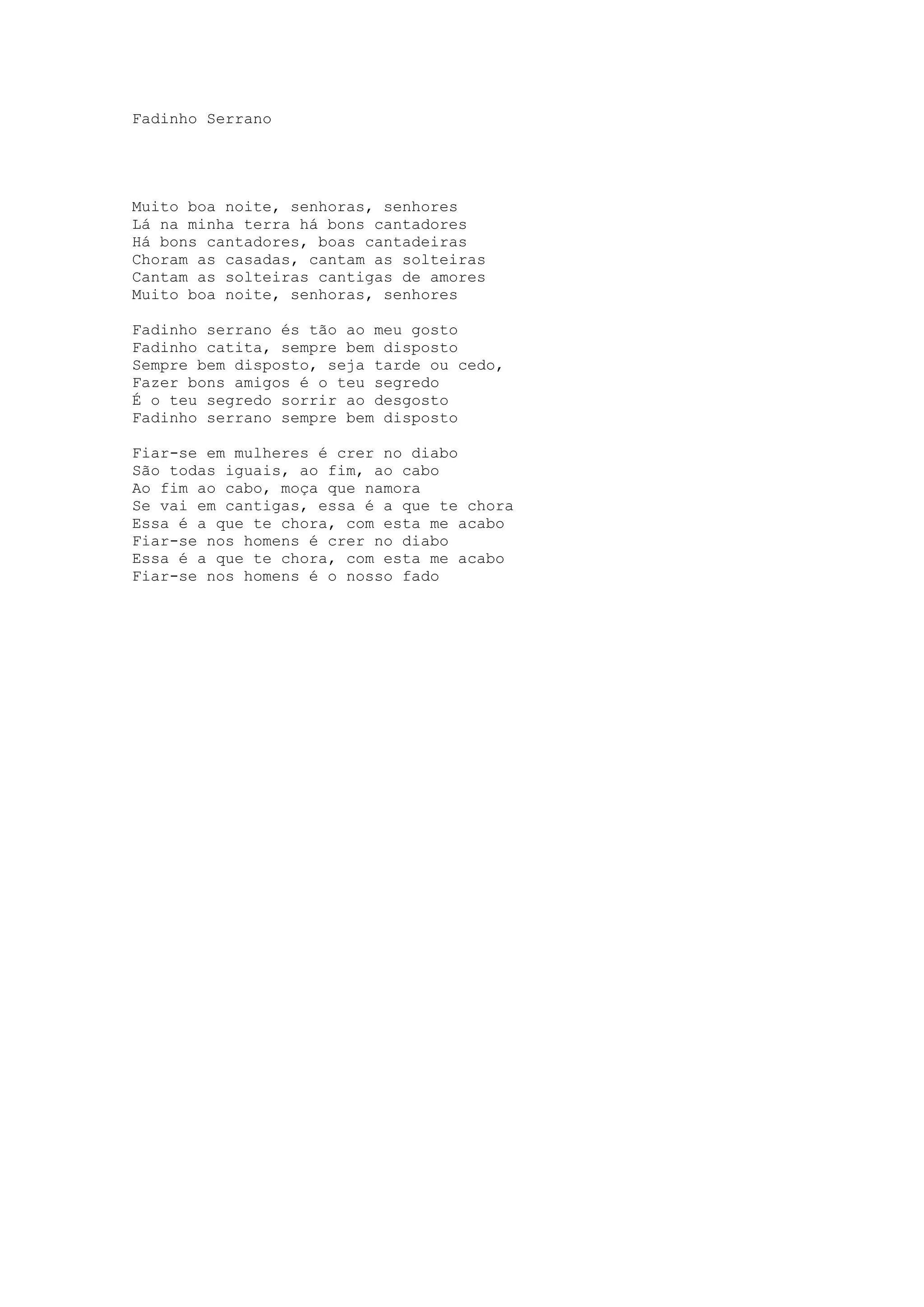 Fadinho Serrano

Muito boa noite, senhoras, senhores
Lá na minha terra há bons cantadores
Há bons cantadores, boas cantadeiras
Choram as casadas, cantam as solteiras
Cantam as solteiras cantigas de amores
Muito boa noite, senhoras, senhores

Fadinho serrano és tão ao meu gosto
Fadinho catita, sempre bem disposto
Sempre bem disposto, seja tarde ou cedo,
Fazer bons amigos é o teu segredo
É o teu segredo sorrir ao desgosto
Fadinho serrano sempre bem disposto

Fiar-se em mulheres é crer no diabo
São todas iguais, ao fim, ao cabo
Ao fim ao cabo, moça que namora
Se vai em cantigas, essa é a que te chora
Essa é a que te chora, com esta me acabo
Fiar-se nos homens é crer no diabo
Essa é a que te chora, com esta me acabo
Fiar-se nos homens é o nosso fado